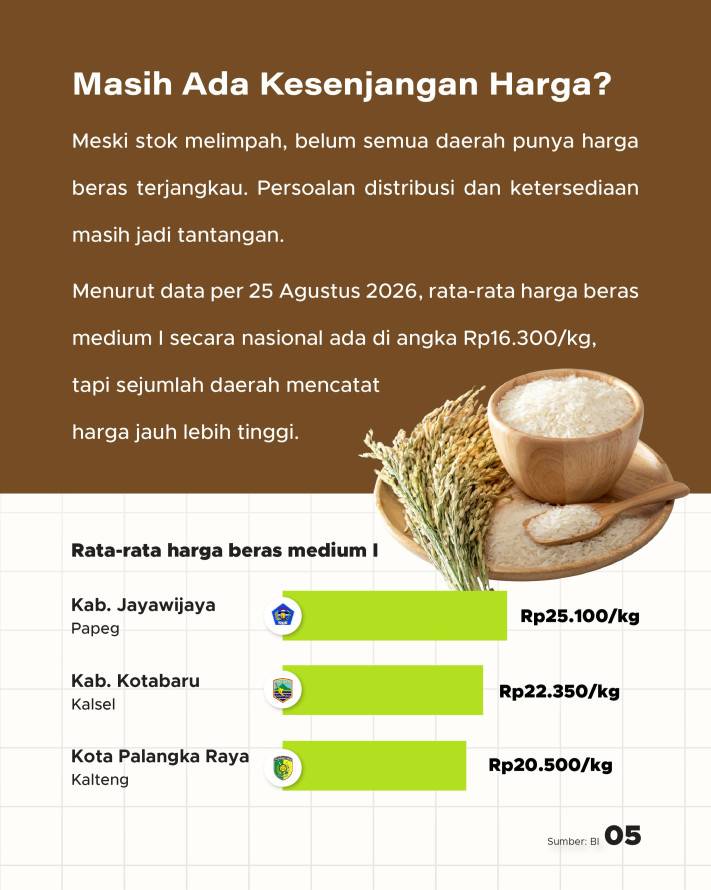 Masih Ada Kesenjangan Harga?

Meski stok melimpah, belum semua daerah punya harga beras terjangkau. Persoalan distribusi dan ketersediaan masih jadi tantangan.

Menurut data per 25 Agustus 2026, rata-rata harga beras medium I secara nasional ada di angka Rp16.300/kg, tapi sejumlah daerah mencatat harga jauh lebih tinggi.

Rata-rata harga beras medium I

Kab. Jayawijaya
Papeg
Rp25.100/kg

Kab. Kotabaru
Kalsel
Rp22.350/kg

Kota Palangka Raya
Kalteng
Rp20.500/kg

Sumber: BI 05